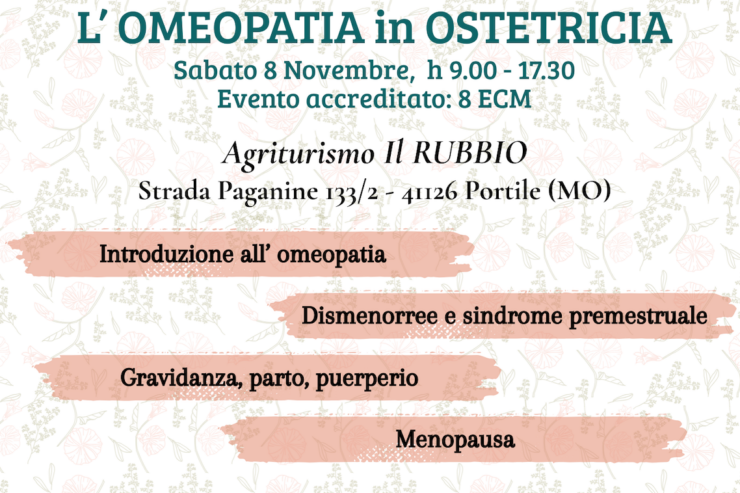 L' OMEOPATIA in OSTETRICIA
Sabato 8 Novembre, h 9.00 - 17.30
Evento accreditato: 8 ECM

Agriturismo Il RUBBIO
Strada Paganine 133/2 - 41126 Portile (MO)

Introduzione all' omeopatia

Dismenorree e sindrome premestruale

Gravidanza, parto, puerperio

Menopausa